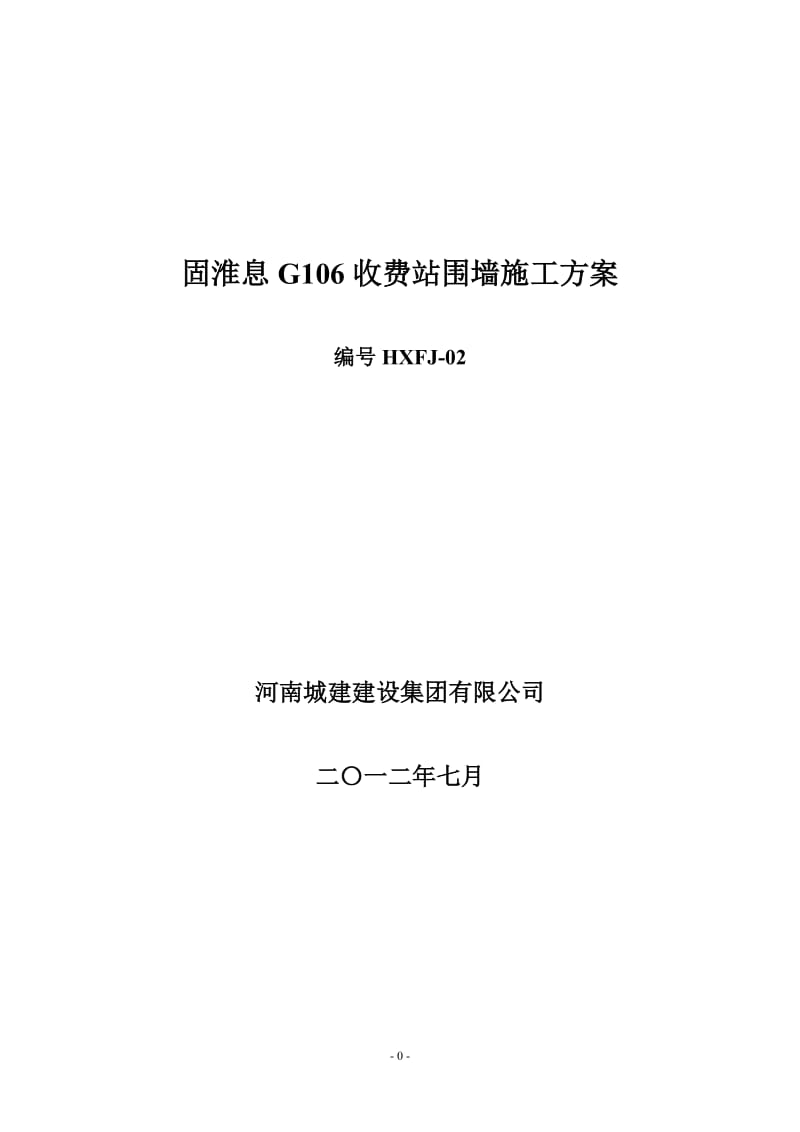 固淮息 G106 收费站围墙施工方案

编号 HXFJ-02

河南城建建设集团有限公司

二〇一二年七月

- 0 -